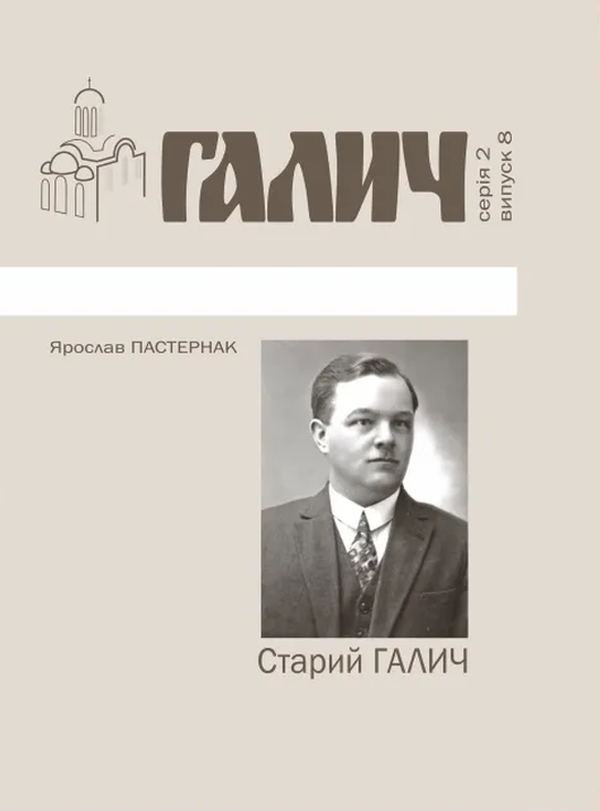 ГАЛИЧ

серія 2
випуск 8

Ярослав ПАСТЕРНАК

Старий ГАЛИЧ